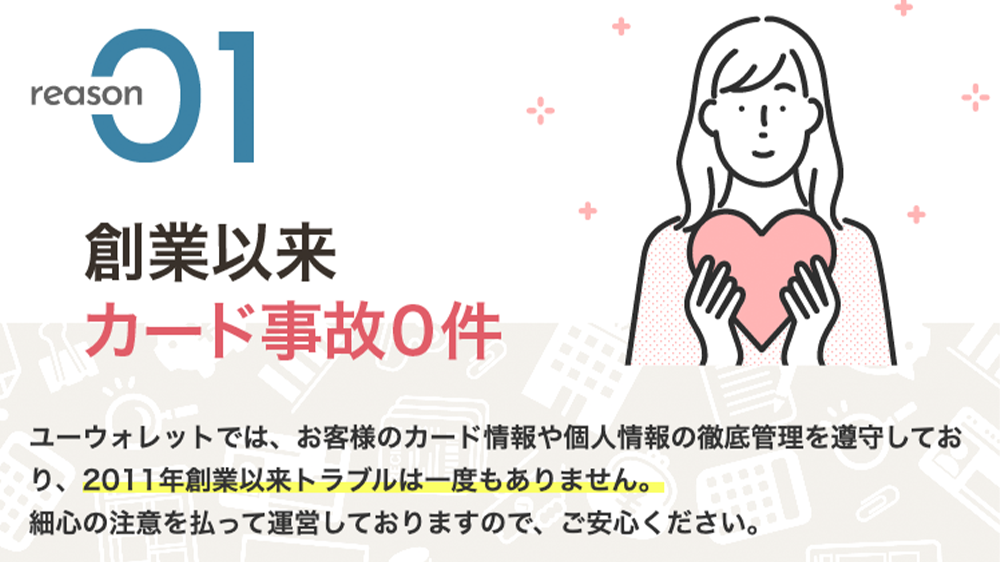 reason 01

創業以来
カード事故0件

ユーウォレットでは、お客様のカード情報や個人情報の徹底管理を遵守しており、2011年創業以来トラブルは一度もありません。
細心の注意を払って運営しておりますので、ご安心ください。